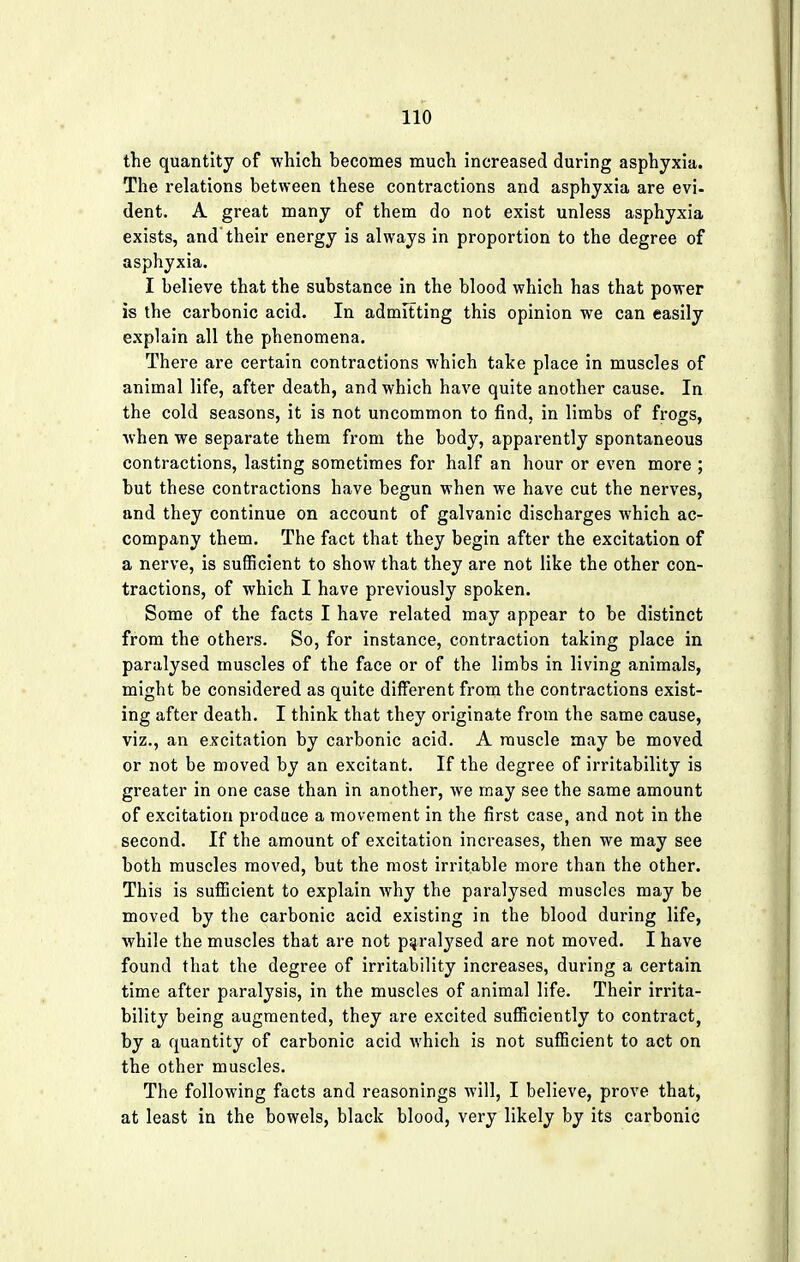 110

the quantity of which becomes much increased during asphyxia. The relations between these contractions and asphyxia are evident. A great many of them do not exist unless asphyxia exists, and their energy is always in proportion to the degree of asphyxia.

I believe that the substance in the blood which has that power is the carbonic acid. In admitting this opinion we can easily explain all the phenomena.

There are certain contractions which take place in muscles of animal life, after death, and which have quite another cause. In the cold seasons, it is not uncommon to find, in limbs of frogs, when we separate them from the body, apparently spontaneous contractions, lasting sometimes for half an hour or even more; but these contractions have begun when we have cut the nerves, and they continue on account of galvanic discharges which accompany them. The fact that they begin after the excitation of a nerve, is sufficient to show that they are not like the other contractions, of which I have previously spoken.

Some of the facts I have related may appear to be distinct from the others. So, for instance, contraction taking place in paralysed muscles of the face or of the limbs in living animals, might be considered as quite different from the contractions existing after death. I think that they originate from the same cause, viz., an excitation by carbonic acid. A muscle may be moved or not be moved by an excitant. If the degree of irritability is greater in one case than in another, we may see the same amount of excitation produce a movement in the first case, and not in the second. If the amount of excitation increases, then we may see both muscles moved, but the most irritable more than the other. This is sufficient to explain why the paralysed muscles may be moved by the carbonic acid existing in the blood during life, while the muscles that are not paralysed are not moved. I have found that the degree of irritability increases, during a certain time after paralysis, in the muscles of animal life. Their irritability being augmented, they are excited sufficiently to contract, by a quantity of carbonic acid which is not sufficient to act on the other muscles.

The following facts and reasonings will, I believe, prove that, at least in the bowels, black blood, very likely by its carbonic